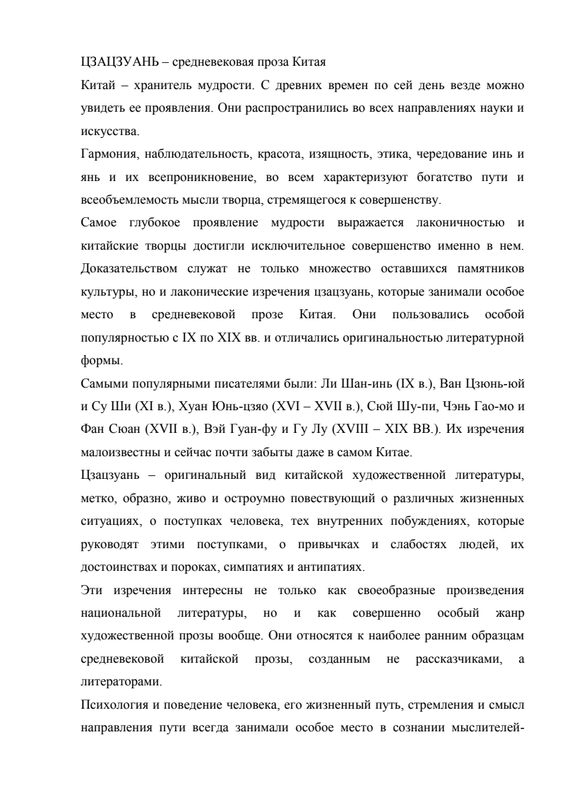 ЦЗАЦЗУАНЬ – средневековая проза Китая

Китай – хранитель мудрости. С древних времен по сей день везде можно увидеть ее проявления. Они распространились во всех направлениях науки и искусства.

Гармония, наблюдательность, красота, изящность, этика, чередование инь и янь и их всепроникновение, во всем характеризуют богатство пути и всеобъемлемость мысли творца, стремящегося к совершенству.

Самое глубокое проявление мудрости выражается лаконичностью и китайские творцы достигли исключительное совершенство именно в нем. Доказательством служат не только множество оставшихся памятников культуры, но и лаконические изречения цзацзуань, которые занимали особое место в средневековой прозе Китая. Они пользовались особой популярностью с IX по XIX вв. и отличались оригинальностью литературной формы.

Самыми популярными писателями были: Ли Шан-инь (IX в.), Ван Цзюнь-юй и Су Ши (XI в.), Хуан Юнь-цзяо (XVI – XVII в.), Сюй Шу-пи, Чэнь Гао-мо и Фан Сюан (XVII в.), Вэй Гуан-фу и Гу Лу (XVIII – XIX ВВ.). Их изречения малоизвестны и сейчас почти забыты даже в самом Китае.

Цзацзуань – оригинальный вид китайской художественной литературы, метко, образно, живо и остроумно повествующий о различных жизненных ситуациях, о поступках человека, тех внутренних побуждениях, которые руководят этими поступками, о привычках и слабостях людей, их достоинствах и пороках, симпатиях и антипатиях.

Эти изречения интересны не только как своеобразные произведения национальной литературы, но и как совершенно особый жанр художественной прозы вообще. Они относятся к наиболее ранним образцам средневековой китайской прозы, созданным не рассказчиками, а литераторами.

Психология и поведение человека, его жизненный путь, стремления и смысл направления пути всегда занимали особое место в сознании мыслителей-